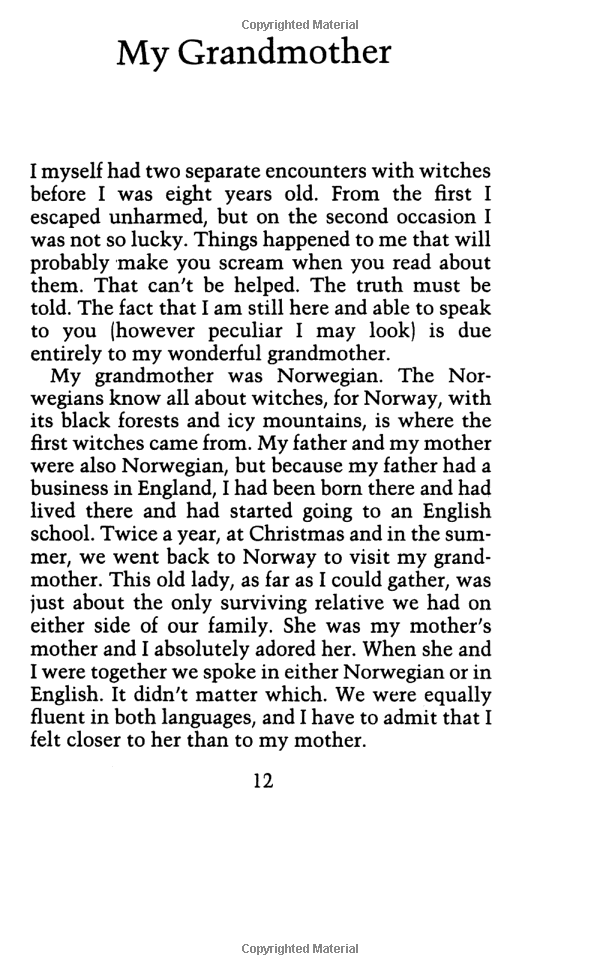 Copyrighted Material

My Grandmother

I myself had two separate encounters with witches before I was eight years old. From the first I escaped unharmed, but on the second occasion I was not so lucky. Things happened to me that will probably make you scream when you read about them. That can't be helped. The truth must be told. The fact that I am still here and able to speak to you (however peculiar I may look) is due entirely to my wonderful grandmother.

My grandmother was Norwegian. The Norwegians know all about witches, for Norway, with its black forests and icy mountains, is where the first witches came from. My father and my mother were also Norwegian, but because my father had a business in England, I had been born there and had lived there and had started going to an English school. Twice a year, at Christmas and in the summer, we went back to Norway to visit my grandmother. This old lady, as far as I could gather, was just about the only surviving relative we had on either side of our family. She was my mother's mother and I absolutely adored her. When she and I were together we spoke in either Norwegian or in English. It didn't matter which. We were equally fluent in both languages, and I have to admit that I felt closer to her than to my mother.

12

Copyrighted Material